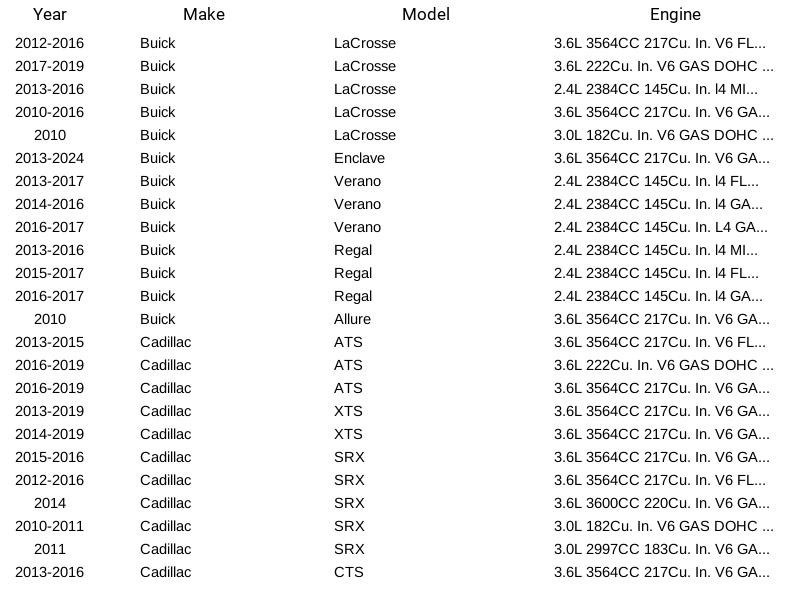 | Year | Make | Model | Engine |
|---|---|---|---|
| 2012-2016 | Buick | LaCrosse | 3.6L 3564CC 217Cu. In. V6 FL... |
| 2017-2019 | Buick | LaCrosse | 3.6L 222Cu. In. V6 GAS DOHC ... |
| 2013-2016 | Buick | LaCrosse | 2.4L 2384CC 145Cu. In. l4 MI... |
| 2010-2016 | Buick | LaCrosse | 3.6L 3564CC 217Cu. In. V6 GA... |
| 2010 | Buick | LaCrosse | 3.0L 182Cu. In. V6 GAS DOHC ... |
| 2013-2024 | Buick | Enclave | 3.6L 3564CC 217Cu. In. V6 GA... |
| 2013-2017 | Buick | Verano | 2.4L 2384CC 145Cu. In. l4 FL... |
| 2014-2016 | Buick | Verano | 2.4L 2384CC 145Cu. In. l4 GA... |
| 2016-2017 | Buick | Verano | 2.4L 2384CC 145Cu. In. L4 GA... |
| 2013-2016 | Buick | Regal | 2.4L 2384CC 145Cu. In. l4 MI... |
| 2015-2017 | Buick | Regal | 2.4L 2384CC 145Cu. In. l4 FL... |
| 2016-2017 | Buick | Regal | 2.4L 2384CC 145Cu. In. l4 GA... |
| 2010 | Buick | Allure | 3.6L 3564CC 217Cu. In. V6 GA... |
| 2013-2015 | Cadillac | ATS | 3.6L 3564CC 217Cu. In. V6 FL... |
| 2016-2019 | Cadillac | ATS | 3.6L 222Cu. In. V6 GAS DOHC ... |
| 2016-2019 | Cadillac | ATS | 3.6L 3564CC 217Cu. In. V6 GA... |
| 2013-2019 | Cadillac | XTS | 3.6L 3564CC 217Cu. In. V6 GA... |
| 2014-2019 | Cadillac | XTS | 3.6L 3564CC 217Cu. In. V6 GA... |
| 2015-2016 | Cadillac | SRX | 3.6L 3564CC 217Cu. In. V6 GA... |
| 2012-2016 | Cadillac | SRX | 3.6L 3564CC 217Cu. In. V6 FL... |
| 2014 | Cadillac | SRX | 3.6L 3600CC 220Cu. In. V6 GA... |
| 2010-2011 | Cadillac | SRX | 3.0L 182Cu. In. V6 GAS DOHC ... |
| 2011 | Cadillac | SRX | 3.0L 2997CC 183Cu. In. V6 GA... |
| 2013-2016 | Cadillac | CTS | 3.6L 3564CC 217Cu. In. V6 GA... |